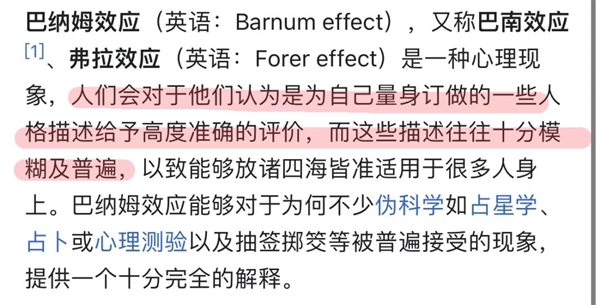 巴纳姆效应（英语：Barnum effect），又称巴南效应[1]、弗拉效应（英语：Forer effect）是一种心理现象，人们会对于他们认为是为自己量身订做的一些人格描述给予高度准确的评价，而这些描述往往十分模糊及普遍，以致能够放诸四海皆准适用于很多人身上。巴纳姆效应能够对于为何不少伪科学如占星学、占卜或心理测验以及抽签掷筊等被普遍接受的现象，提供一个十分完全的解释。